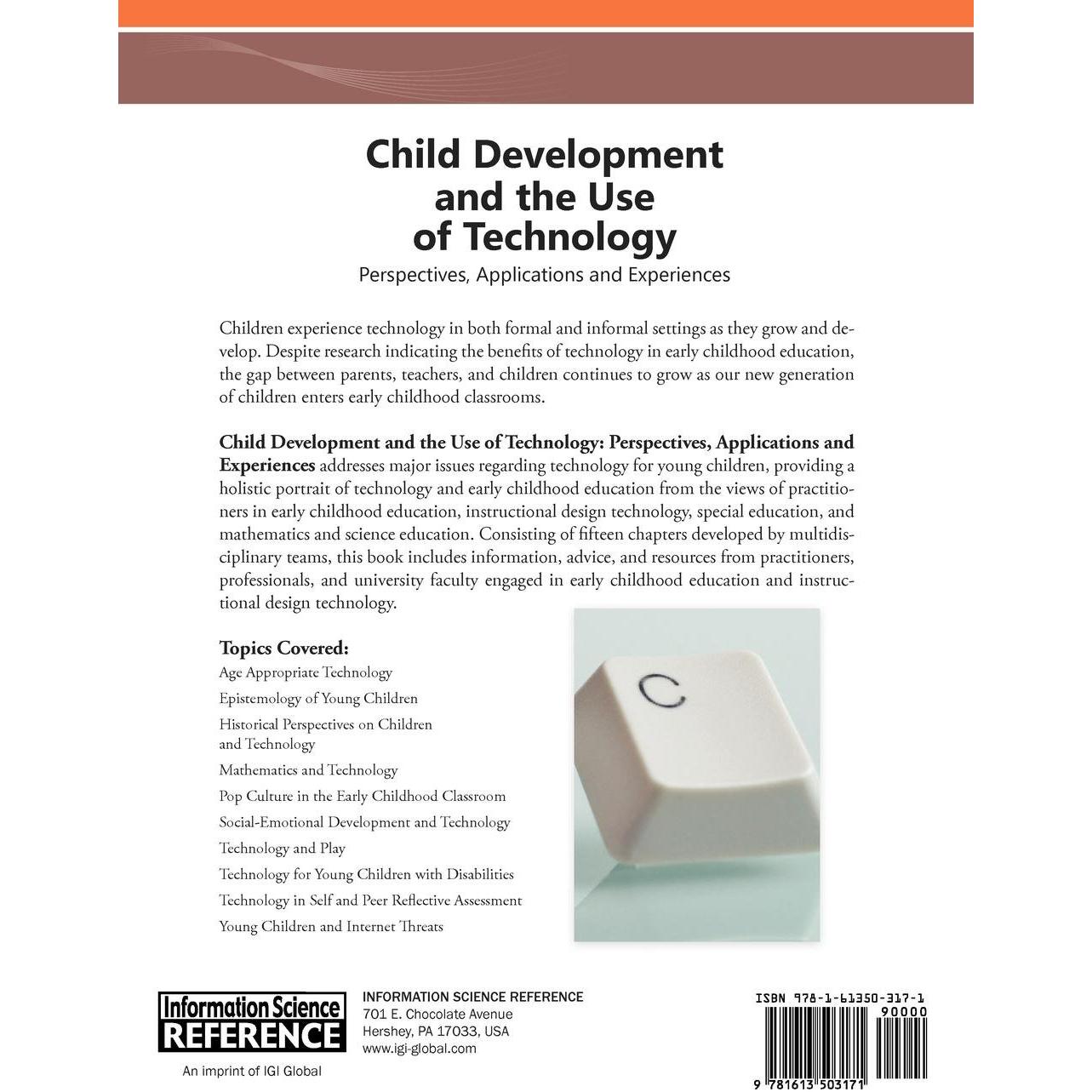 Child Development and the Use of Technology

Perspectives, Applications and Experiences

Children experience technology in both formal and informal settings as they grow and develop. Despite research indicating the benefits of technology in early childhood education, the gap between parents, teachers, and children continues to grow as our new generation of children enters early childhood classrooms.

Child Development and the Use of Technology: Perspectives, Applications and Experiences addresses major issues regarding technology for young children, providing a holistic portrait of technology and early childhood education from the views of practitioners in early childhood education, instructional design technology, special education, and mathematics and science education. Consisting of fifteen chapters developed by multidisciplinary teams, this book includes information, advice, and resources from practitioners, professionals, and university faculty engaged in early childhood education and instructional design technology.

Topics Covered:
Age Appropriate Technology
Epistemology of Young Children
Historical Perspectives on Children and Technology
Mathematics and Technology
Pop Culture in the Early Childhood Classroom
Social-Emotional Development and Technology
Technology and Play
Technology for Young Children with Disabilities
Technology in Self and Peer Reflective Assessment
Young Children and Internet Threats

C

Information Science REFERENCE
An imprint of IGI Global

INFORMATION SCIENCE REFERENCE
701 E. Chocolate Avenue
Hershey, PA 17033, USA
www.igi-global.com

ISBN 978-1-61350-317-1
90000
9 781613 503171